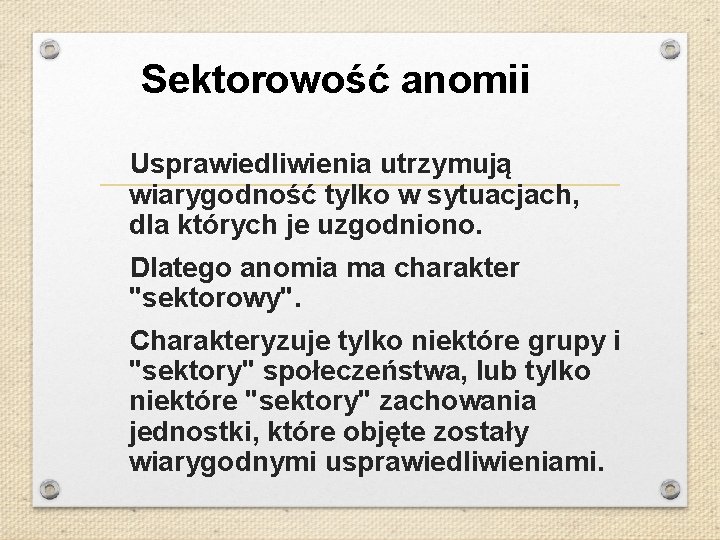 Sektorowość anomii

Usprawiedliwienia utrzymują wiarygodność tylko w sytuacjach, dla których je uzgodniono.

Dlatego anomia ma charakter "sektorowy".

Charakteryzuje tylko niektóre grupy i "sektory" społeczeństwa, lub tylko niektóre "sektory" zachowania jednostki, które objęte zostały wiarygodnymi usprawiedliwieniami.